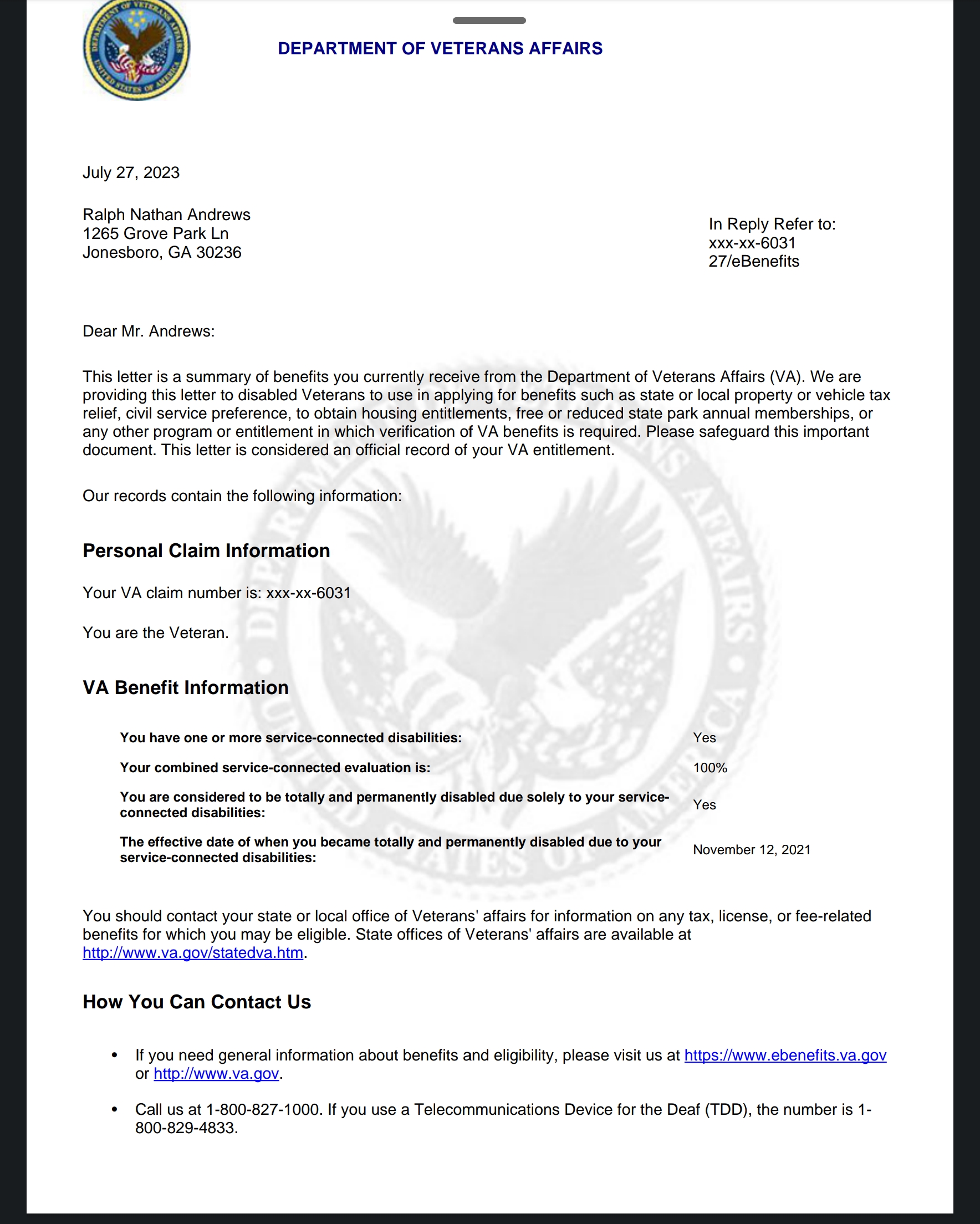 DEPARTMENT OF VETERANS AFFAIRS

July 27, 2023

Ralph Nathan Andrews
1265 Grove Park Ln
Jonesboro, GA 30236

In Reply Refer to:
xxx-xx-6031
27/eBenefits

Dear Mr. Andrews:

This letter is a summary of benefits you currently receive from the Department of Veterans Affairs (VA). We are providing this letter to disabled Veterans to use in applying for benefits such as state or local property or vehicle tax relief, civil service preference, to obtain housing entitlements, free or reduced state park annual memberships, or any other program or entitlement in which verification of VA benefits is required. Please safeguard this important document. This letter is considered an official record of your VA entitlement.

Our records contain the following information:

Personal Claim Information

Your VA claim number is: xxx-xx-6031

You are the Veteran.

VA Benefit Information

| | |
|---|---|
| You have one or more service-connected disabilities: | Yes |
| Your combined service-connected evaluation is: | 100% |
| You are considered to be totally and permanently disabled due solely to your service-connected disabilities: | Yes |
| The effective date of when you became totally and permanently disabled due to your service-connected disabilities: | November 12, 2021 |

You should contact your state or local office of Veterans' affairs for information on any tax, license, or fee-related benefits for which you may be eligible. State offices of Veterans' affairs are available at http://www.va.gov/statedva.htm.

How You Can Contact Us

• If you need general information about benefits and eligibility, please visit us at https://www.ebenefits.va.gov or http://www.va.gov.

• Call us at 1-800-827-1000. If you use a Telecommunications Device for the Deaf (TDD), the number is 1-800-829-4833.